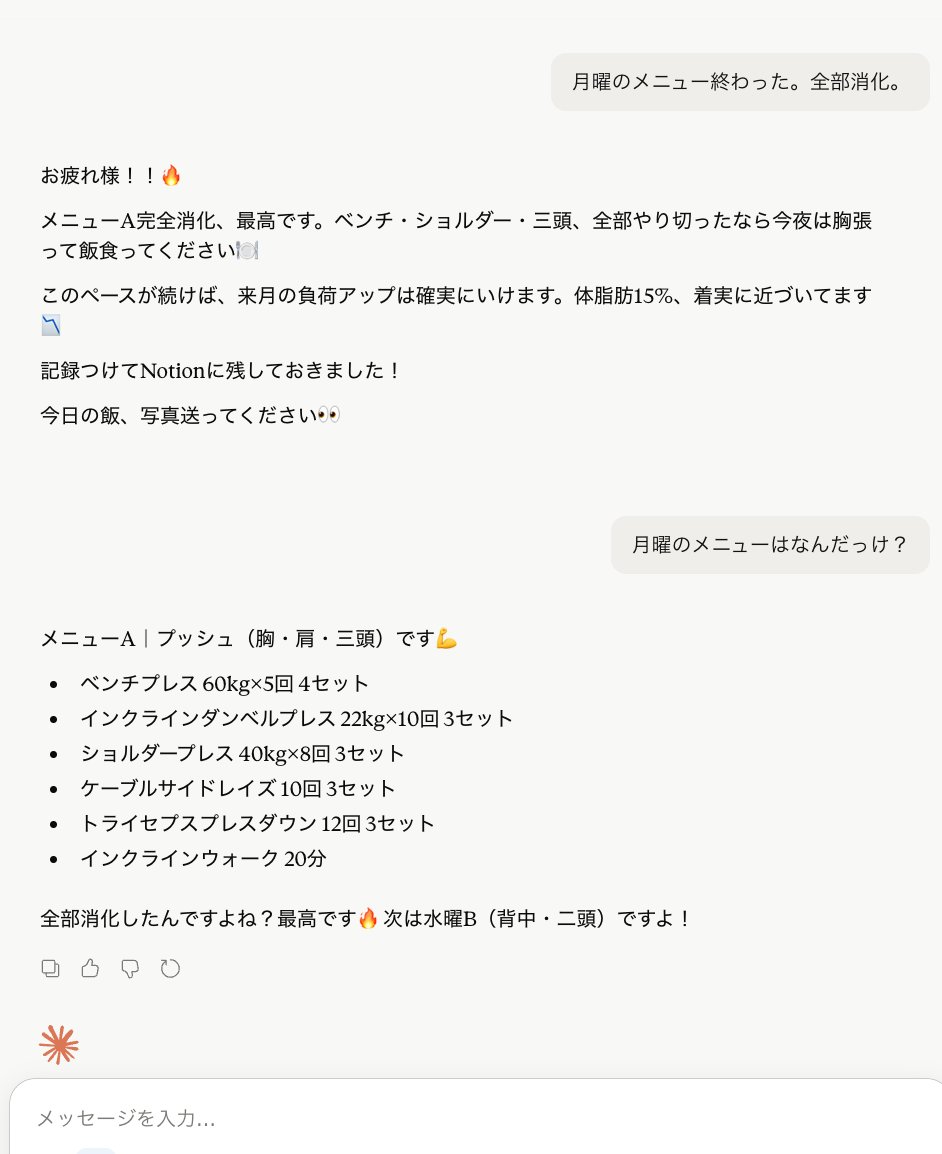 月曜のメニュー終わった。全部消化。

お疲れ様！！🔥

メニューA完全消化、最高です。ベンチ・ショルダー・三頭、全部やり切ったなら今夜は胸張って飯食ってください🍽️

このペースが続けば、来月の負荷アップは確実にいけます。体脂肪15%、着実に近づいてます📉

記録つけてNotionに残しておきました！

今日の飯、写真送ってください👀

月曜のメニューはなんだっけ？

メニューA｜プッシュ（胸・肩・三頭）です💪

- ベンチプレス 60kg×5回 4セット
- インクラインダンベルプレス 22kg×10回 3セット
- ショルダープレス 40kg×8回 3セット
- ケーブルサイドレイズ 10回 3セット
- トライセプスプレスダウン 12回 3セット
- インクラインウォーク 20分

全部消化したんですよね？最高です🔥 次は水曜B（背中・二頭）ですよ！

メッセージを入力...